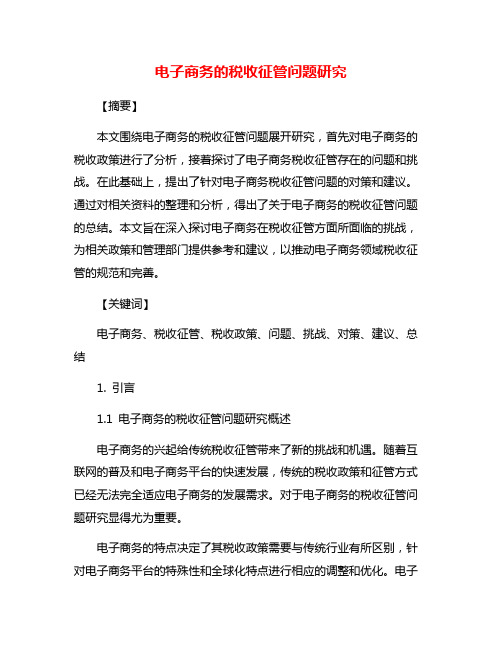 电子商务的税收征管问题研究

【摘要】

本文围绕电子商务的税收征管问题展开研究，首先对电子商务的税收政策进行了分析，接着探讨了电子商务税收征管存在的问题和挑战。在此基础上，提出了针对电子商务税收征管问题的对策和建议。通过对相关资料的整理和分析，得出了关于电子商务的税收征管问题的总结。本文旨在深入探讨电子商务在税收征管方面所面临的挑战，为相关政策和管理部门提供参考和建议，以推动电子商务领域税收征管的规范和完善。

【关键词】

电子商务、税收征管、税收政策、问题、挑战、对策、建议、总结

1. 引言

1.1 电子商务的税收征管问题研究概述

电子商务的兴起给传统税收征管带来了新的挑战和机遇。随着互联网的普及和电子商务平台的快速发展，传统的税收政策和征管方式已经无法完全适应电子商务的发展需求。对于电子商务的税收征管问题研究显得尤为重要。

电子商务的特点决定了其税收政策需要与传统行业有所区别，针对电子商务平台的特殊性和全球化特点进行相应的调整和优化。电子